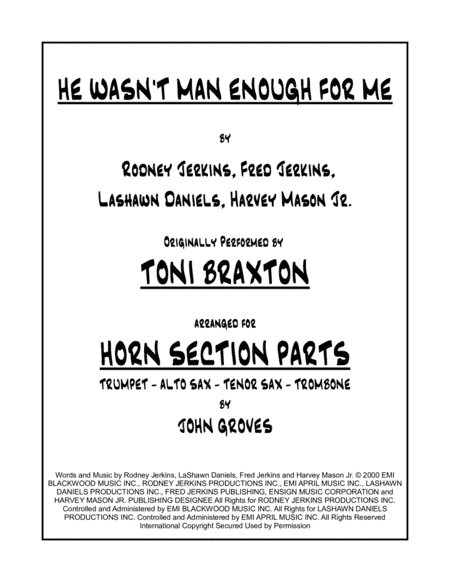 HE WASN'T MAN ENOUGH FOR ME

BY

RODNEY JERKINS, FRED JERKINS, LASHAWN DANIELS, HARVEY MASON JR.

ORIGINALLY PERFORMED BY

TONI BRAXTON

ARRANGED FOR

HORN SECTION PARTS

TRUMPET - ALTO SAX - TENOR SAX - TROMBONE

BY

JOHN GROVES

Words and Music by Rodney Jerkins, LaShawn Daniels, Fred Jerkins and Harvey Mason Jr. © 2000 EMI BLACKWOOD MUSIC INC., RODNEY JERKINS PRODUCTIONS INC., EMI APRIL MUSIC INC., LASHAWN DANIELS PRODUCTIONS INC., FRED JERKINS PUBLISHING, ENSIGN MUSIC CORPORATION and HARVEY MASON JR. PUBLISHING DESIGNEE All Rights for RODNEY JERKINS PRODUCTIONS INC. Controlled and Administered by EMI BLACKWOOD MUSIC INC. All Rights for LASHAWN DANIELS PRODUCTIONS INC. Controlled and Administered by EMI APRIL MUSIC INC. All Rights Reserved International Copyright Secured Used by Permission